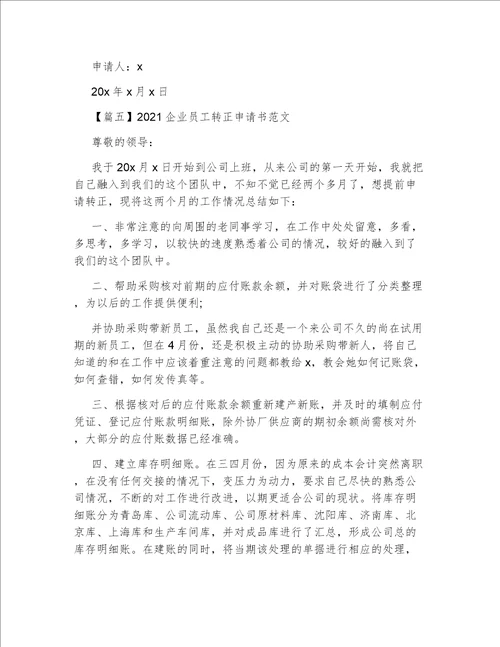 申请人：x

20x 年 x 月 x 日

【篇五】2021 企业员工转正申请书范文

尊敬的领导：

我于 20x 月 x 日开始到公司上班，从来公司的第一天开始，我就把自己融入到我们的这个团队中，不知不觉已经两个多月了，想提前申请转正，现将这两个月的工作情况总结如下：

一、非常注意的向周围的老同事学习，在工作中处处留意，多看，多思考，多学习，以较快的速度熟悉着公司的情况，较好的融入到了我们的这个团队中。

二、帮助采购核对前期的应付账款余额，并对账袋进行了分类整理，为以后的工作提供便利;

并协助采购带新员工，虽然我自己还是一个来公司不久的尚在试用期的新员工，但在 4 月份，还是积极主动的协助采购带新人，将自己知道的和在工作中应该着重注意的问题都教给 x，教会她如何记账袋，如何查错，如何发传真等。

三、根据核对后的应付账款余额重新建产新账，并及时的填制应付凭证、登记应付账款明细账，除外协厂供应商的期初余额尚需核对外，大部分的应付账数据已经准确。

四、建立库存明细账。在三四月份，因为原来的成本会计突然离职，在没有任何交接的情况下，变压力为动力，要求自己尽快的熟悉公司情况，不断的对工作进行改进，以期更适合公司的现状。将库存明细账分为青岛库、公司流动库、公司原材料库、沈阳库、济南库、北京库、上海库和生产车间库，并对成品库进行了汇总，形成公司总的库存明细账。在建账的同时，将当期该处理的单据进行相应的处理，